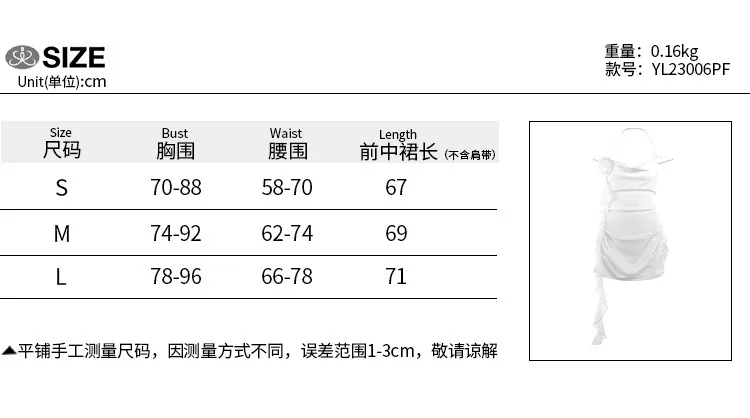 SIZE
Unit(单位):cm

重量：0.16kg
款号：YL23006PF

| Size 尺码 | Bust 胸围 | Waist 腰围 | Length 前中裙长(不含肩带) |
|---|---|---|---|
| S | 70-88 | 58-70 | 67 |
| M | 74-92 | 62-74 | 69 |
| L | 78-96 | 66-78 | 71 |

▲平铺手工测量尺码，因测量方式不同，误差范围1-3cm，敬请谅解